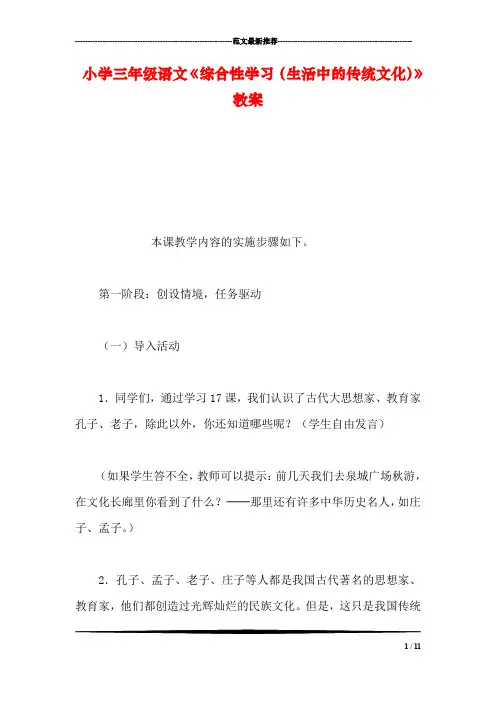 范文最新推荐

小学三年级语文《综合性学习（生活中的传统文化）》教案

本课教学内容的实施步骤如下。

第一阶段：创设情境，任务驱动

（一）导入活动

1．同学们，通过学习17课，我们认识了古代大思想家、教育家孔子、老子，除此以外，你还知道哪些呢？（学生自由发言）

（如果学生答不全，教师可以提示：前几天我们去泉城广场秋游，在文化长廊里你看到了什么？——那里还有许多中华历史名人，如庄子、孟子。）

2．孔子、孟子、老子、庄子等人都是我国古代著名的思想家、教育家，他们都创造过光辉灿烂的民族文化。但是，这只是我国传统

1 / 11